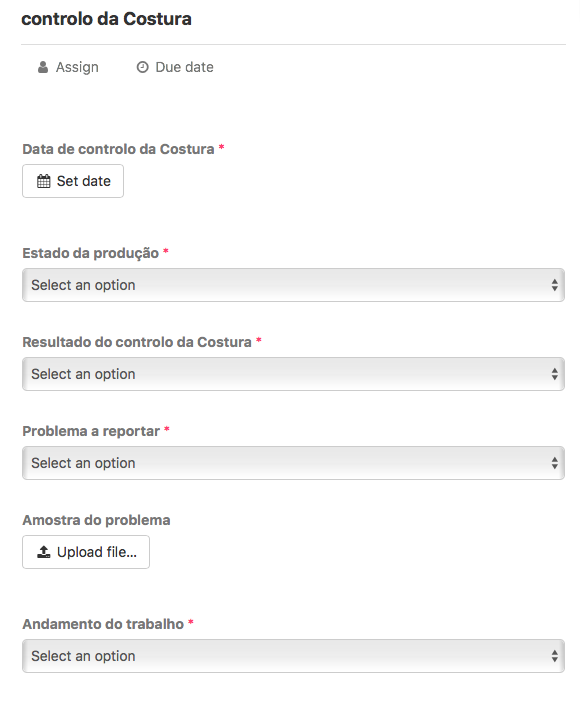 controlo da Costura

Assign

Due date

Data de controlo da Costura *

Set date

Estado da produção *

Select an option

Resultado do controlo da Costura *

Select an option

Problema a reportar *

Select an option

Amostra do problema

Upload file...

Andamento do trabalho *

Select an option